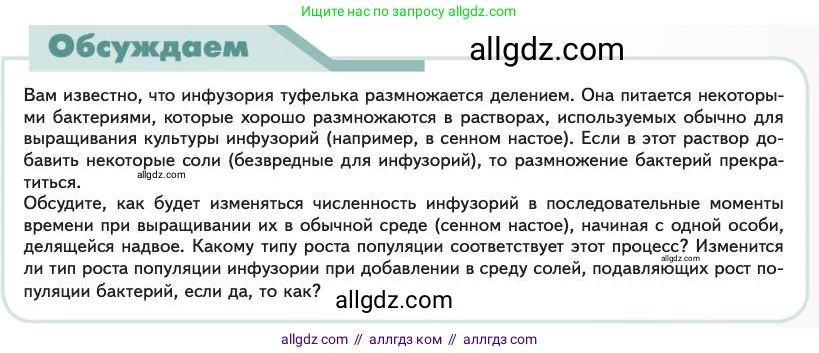 Ищите нас по запросу allgdz.com

Обсуждаем

allgdz.com

Вам известно, что инфузория туфелька размножается делением. Она питается некоторыми бактериями, которые хорошо размножаются в растворах, используемых обычно для выращивания культуры инфузорий (например, в сенном настое). Если в этот раствор добавить некоторые соли (безвредные для инфузорий), то размножение бактерий прекратиться.

allgdz.com

Обсудите, как будет изменяться численность инфузорий в последовательные моменты времени при выращивании их в обычной среде (сенном настое), начиная с одной особи, делящейся надвое. Какому типу роста популяции соответствует этот процесс? Изменится ли тип роста популяции инфузории при добавлении в среду солей, подавляющих рост популяции бактерий, если да, то как?

allgdz.com

allgdz.com

allgdz com // аллгдз ком // аллгдз com